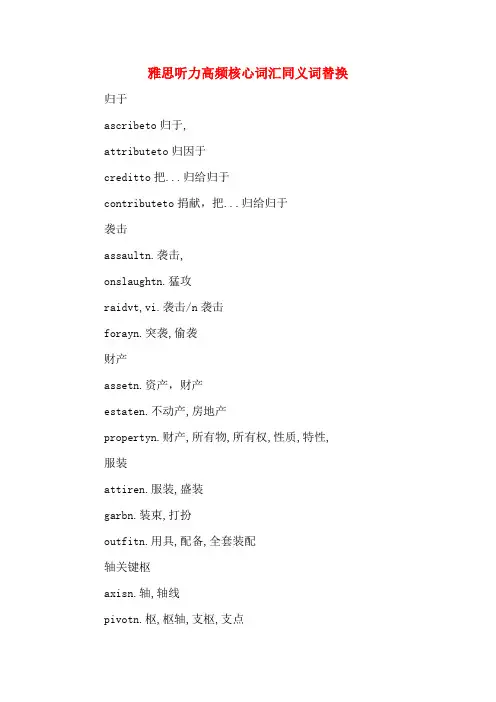 雅思听力高频核心词汇同义词替换

归于

ascribeto 归于,

attributeto 归因于

creditto 把...归给归于

contributeto 捐献，把...归给归于

袭击

assaultn.袭击,

onslaughtn.猛攻

raidvt,vi.袭击/n 袭击

forayn.突袭,偷袭

财产

assetn.资产，财产

estaten.不动产,房地产

propertyn.财产,所有物,所有权,性质,特性,

服装

attiren.服装,盛装

garbn.装束,打扮

outfitn.用具,配备,全套装配

轴关键枢

axisn.轴,轴线

pivotn.枢,枢轴,支枢,支点